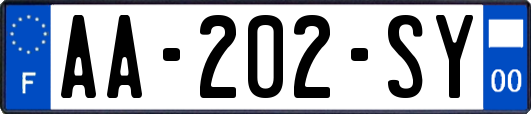 F
AA-202-SY
00